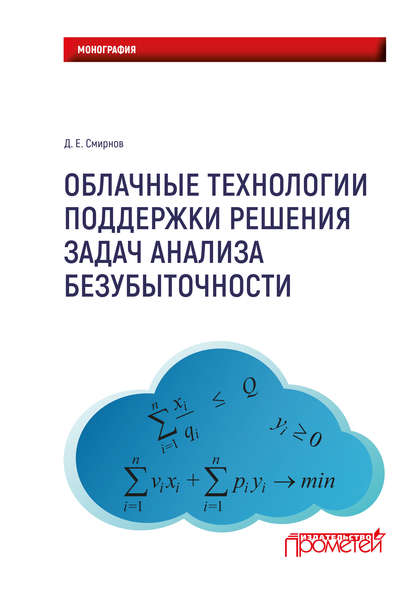 МОНОГРАФИЯ

Д. Е. Смирнов

ОБЛАЧНЫЕ ТЕХНОЛОГИИ ПОДДЕРЖКИ РЕШЕНИЯ ЗАДАЧ АНАЛИЗА БЕЗУБЫТОЧНОСТИ

$\sum_{i=1}^{n} \frac{x_i}{q_i} \leq Q$

$y_i \geq 0$

$\sum_{i=1}^{n} v_i x_i + \sum_{i=1}^{n} p_i y_i \rightarrow min$

ИЗДАТЕЛЬСТВО ПРОМЕТЕЙ